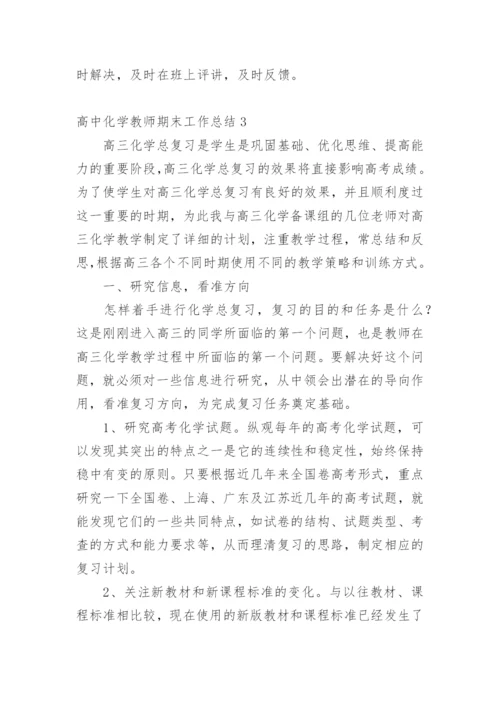 时解决，及时在班上评讲，及时反馈。

高中化学教师期末工作总结 3

高三化学总复习是学生是巩固基础、优化思维、提高能力的重要阶段,高三化学总复习的效果将直接影响高考成绩。为了使学生对高三化学总复习有良好的效果，并且顺利度过这一重要的时期，为此我与高三化学备课组的几位老师对高三化学教学制定了详细的计划，注重教学过程，常总结和反思,根据高三各个不同时期使用不同的教学策略和训练方式。

一、研究信息，看准方向

怎样着手进行化学总复习，复习的目的和任务是什么?这是刚刚进入高三的同学所面临的第一个问题，也是教师在高三化学教学过程中所面临的第一个问题。要解决好这个问题，就必须对一些信息进行研究，从中领会出潜在的导向作用，看准复习方向，为完成复习任务奠定基础。

1、研究高考化学试题。纵观每年的高考化学试题，可以发现其突出的特点之一是它的连续性和稳定性，始终保持稳中有变的原则。只要根据近几年来全国卷高考形式，重点研究一下全国卷、上海、广东及江苏近几年的高考试题，就能发现它们的一些共同特点，如试卷的结构、试题类型、考查的方式和能力要求等，从而理清复习的思路，制定相应的复习计划。

2、关注新教材和新课程标准的变化。与以往教材、课程标准相比较，现在使用的新版教材和课程标准已经发生了